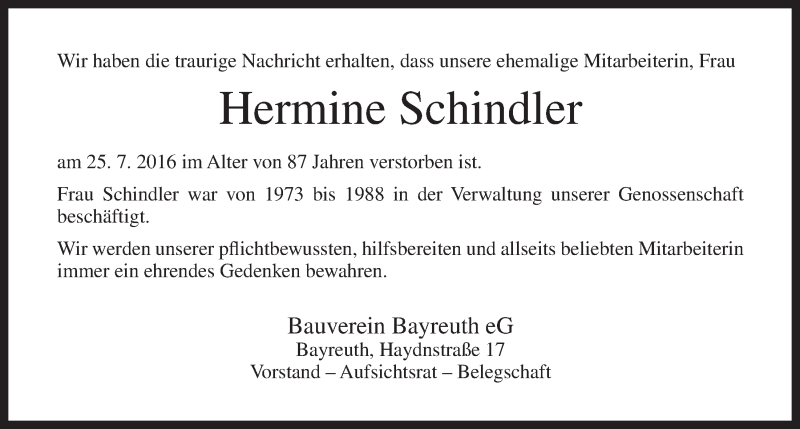 Wir haben die traurige Nachricht erhalten, dass unsere ehemalige Mitarbeiterin, Frau

Hermine Schindler

am 25. 7. 2016 im Alter von 87 Jahren verstorben ist.

Frau Schindler war von 1973 bis 1988 in der Verwaltung unserer Genossenschaft beschäftigt.

Wir werden unserer pflichtbewussten, hilfsbereiten und allseits beliebten Mitarbeiterin immer ein ehrendes Gedenken bewahren.

Bauverein Bayreuth eG
Bayreuth, Haydnstraße 17
Vorstand – Aufsichtsrat – Belegschaft